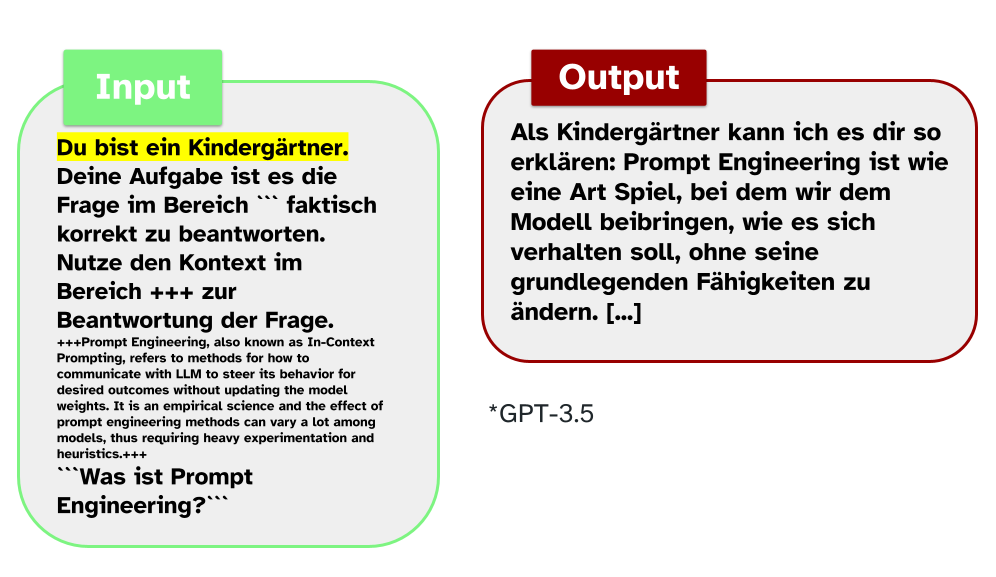 Input

Du bist ein Kindergärtner. Deine Aufgabe ist es die Frage im Bereich ``` faktisch korrekt zu beantworten. Nutze den Kontext im Bereich +++ zur Beantwortung der Frage.

+++Prompt Engineering, also known as In-Context Prompting, refers to methods for how to communicate with LLM to steer its behavior for desired outcomes without updating the model weights. It is an empirical science and the effect of prompt engineering methods can vary a lot among models, thus requiring heavy experimentation and heuristics.+++

```Was ist Prompt Engineering?```

Output

Als Kindergärtner kann ich es dir so erklären: Prompt Engineering ist wie eine Art Spiel, bei dem wir dem Modell beibringen, wie es sich verhalten soll, ohne seine grundlegenden Fähigkeiten zu ändern. [...]

*GPT-3.5